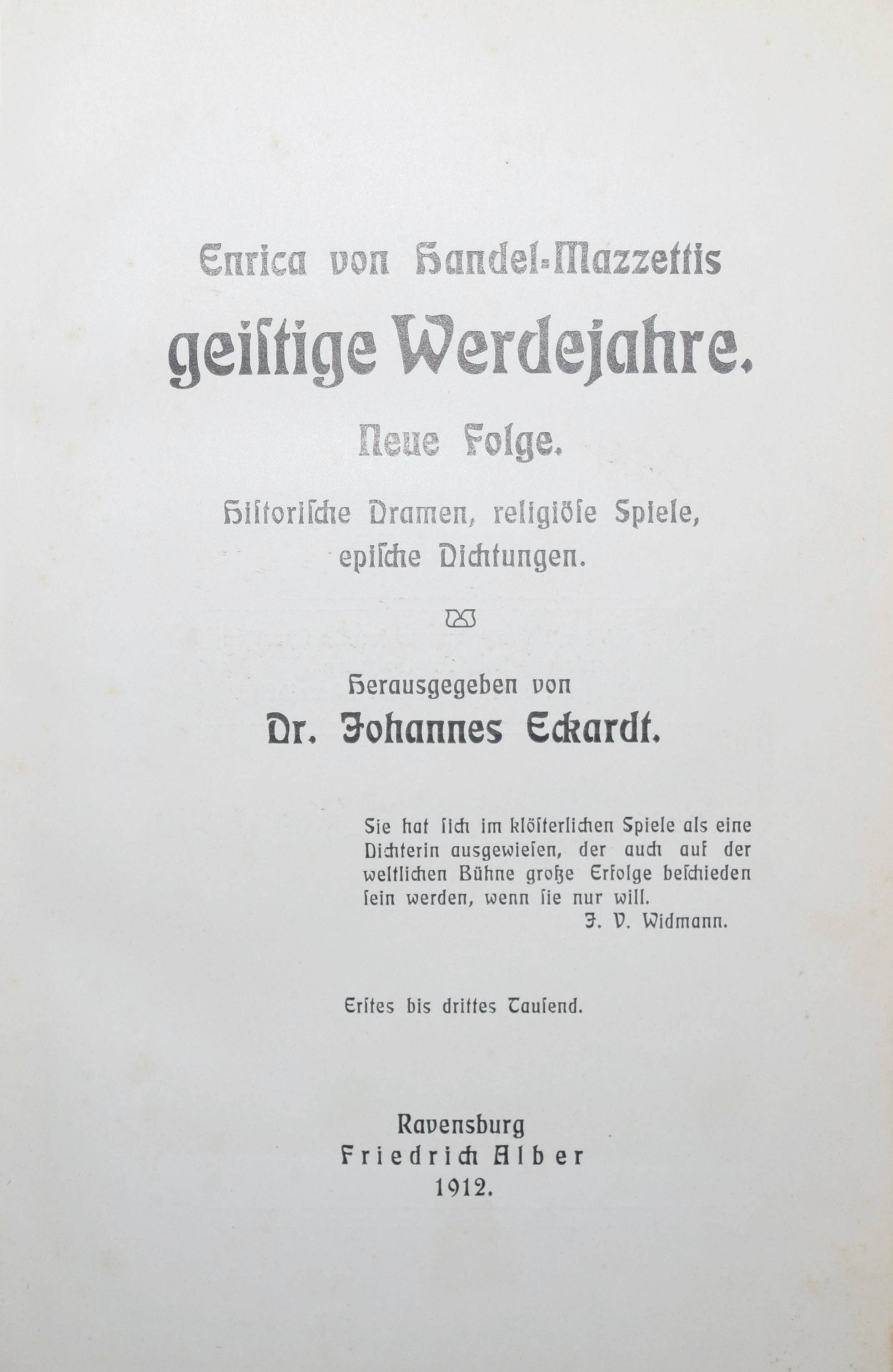 Enrica von Handel-Mazzettis
geiſtige Werdejahre.
Neue Folge.
Hiſtoriſche Dramen, religiöſe Spiele, epiſche Dichtungen.

Herausgegeben von
Dr. Johannes Eckardt.

Sie hat ſich im klöſterlichen Spiele als eine Dichterin ausgewieſen, der auch auf der weltlichen Bühne große Erfolge beſchieden ſein werden, wenn ſie nur will.
J. V. Widmann.

Erſtes bis drittes Tauſend.

Ravensburg
Friedrich Alber
1912.